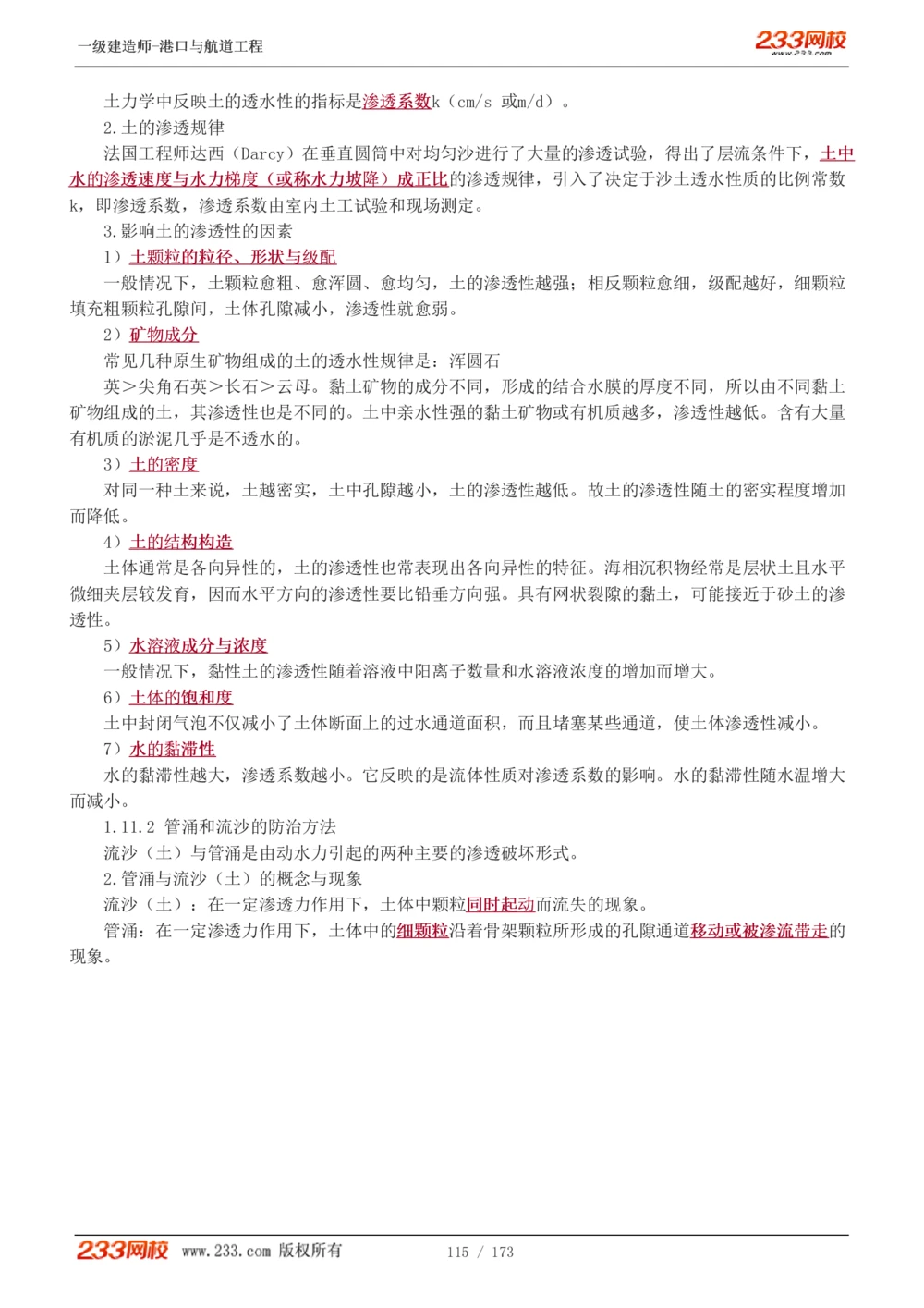 一级建造师-港口与航道工程

233网校
www.233.com

土力学中反映土的透水性的指标是渗透系数k（cm/s 或m/d）。

2.土的渗透规律

法国工程师达西（Darcy）在垂直圆筒中对均匀沙进行了大量的渗透试验，得出了层流条件下，土中水的渗透速度与水力梯度（或称水力坡降）成正比的渗透规律，引入了决定于沙土透水性质的比例常数k，即渗透系数，渗透系数由室内土工试验和现场测定。

3.影响土的渗透性的因素

1）土颗粒的粒径、形状与级配

一般情况下，土颗粒愈粗、愈浑圆、愈均匀，土的渗透性越强；相反颗粒愈细，级配越好，细颗粒填充粗颗粒孔隙间，土体孔隙减小，渗透性就愈弱。

2）矿物成分

常见几种原生矿物组成的土的透水性规律是：浑圆石

英＞尖角石英＞长石＞云母。黏土矿物的成分不同，形成的结合水膜的厚度不同，所以由不同黏土矿物组成的土，其渗透性也是不同的。土中亲水性强的黏土矿物或有机质越多，渗透性越低。含有大量有机质的淤泥几乎是不透水的。

3）土的密度

对同一种土来说，土越密实，土中孔隙越小，土的渗透性越低。故土的渗透性随土的密实程度增加而降低。

4）土的结构构造

土体通常是各向异性的，土的渗透性也常表现出各向异性的特征。海相沉积物经常是层状土且水平微细夹层较发育，因而水平方向的渗透性要比铅垂方向强。具有网状裂隙的黏土，可能接近于砂土的渗透性。

5）水溶液成分与浓度

一般情况下，黏性土的渗透性随着溶液中阳离子数量和水溶液浓度的增加而增大。

6）土体的饱和度

土中封闭气泡不仅减小了土体断面上的过水通道面积，而且堵塞某些通道，使土体渗透性减小。

7）水的黏滞性

水的黏滞性越大，渗透系数越小。它反映的是流体性质对渗透系数的影响。水的黏滞性随水温增大而减小。

1.11.2 管涌和流沙的防治方法

流沙（土）与管涌是由动水力引起的两种主要的渗透破坏形式。

2.管涌与流沙（土）的概念与现象

流沙（土）：在一定渗透力作用下，土体中颗粒同时起动而流失的现象。

管涌：在一定渗透力作用下，土体中的细颗粒沿着骨架颗粒所形成的孔隙通道移动或被渗流带走的现象。

233网校 www.233.com 版权所有 115 / 173